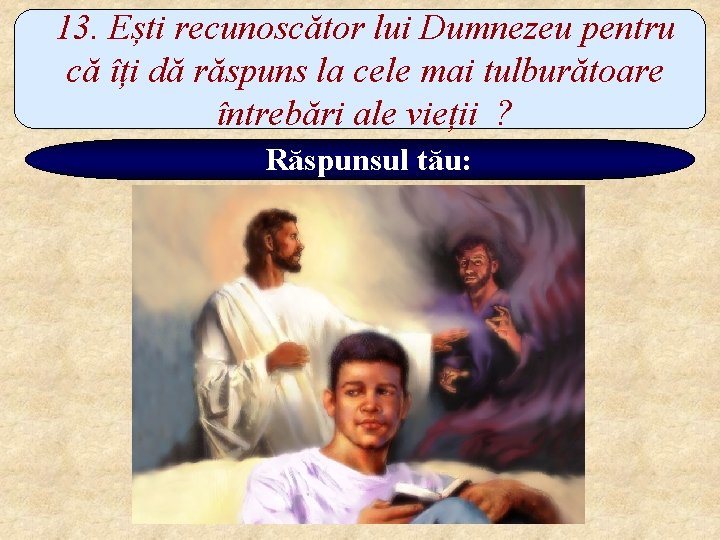 13. Ești recunoscător lui Dumnezeu pentru că îți dă răspuns la cele mai tulburătoare întrebări ale vieții ?

Răspunsul tău: